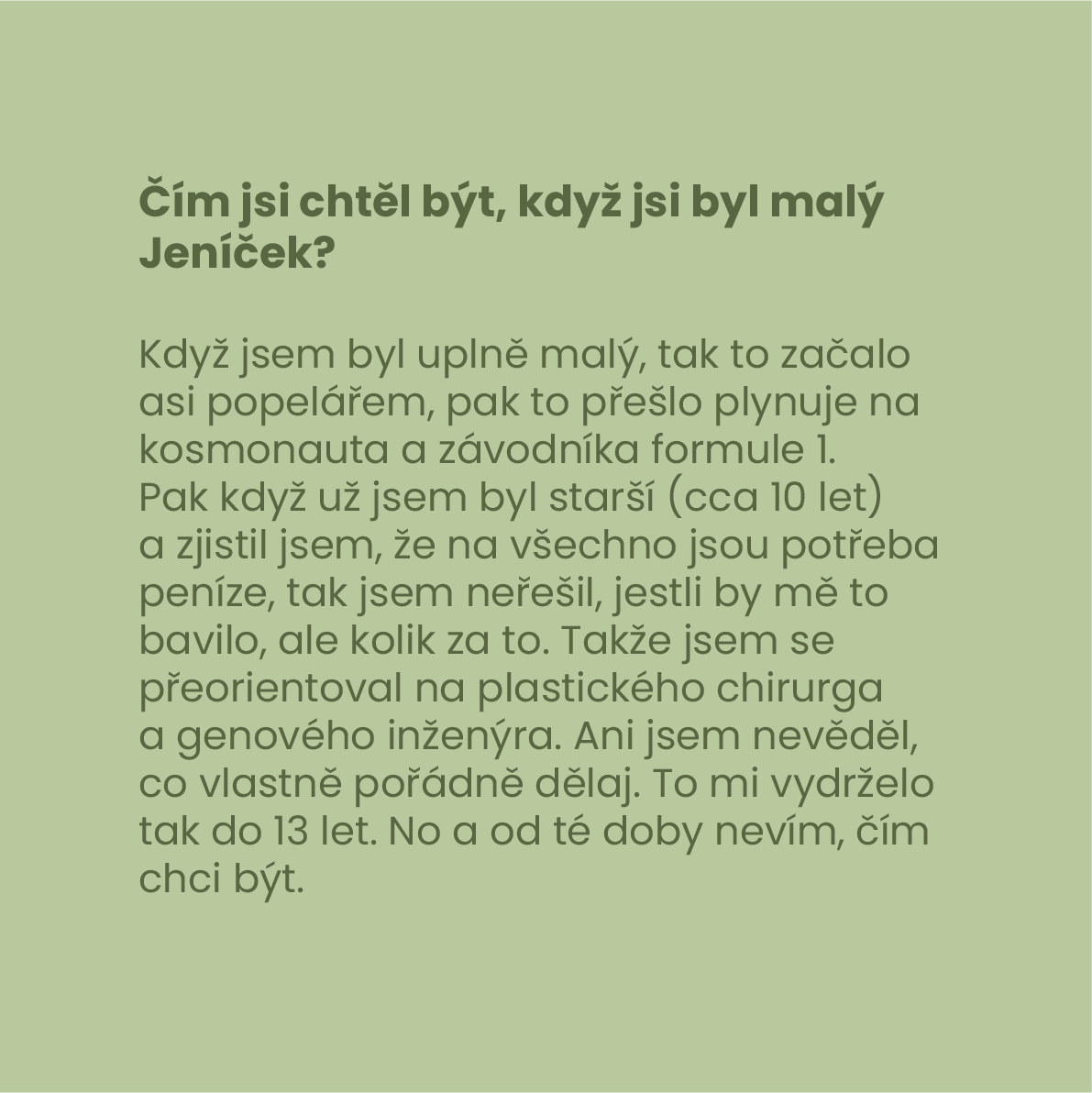 Čím jsi chtěl být, když jsi byl malý Jeníček?

Když jsem byl uplně malý, tak to začalo asi popelářem, pak to přešlo plynuje na kosmonauta a závodníka formule 1. Pak když už jsem byl starší (cca 10 let) a zjistil jsem, že na všechno jsou potřeba peníze, tak jsem neřešil, jestli by mě to bavilo, ale kolik za to. Takže jsem se přeorientoval na plastického chirurga a genového inženýra. Ani jsem nevěděl, co vlastně pořádně dělaj. To mi vydrželo tak do 13 let. No a od té doby nevím, čím chci být.